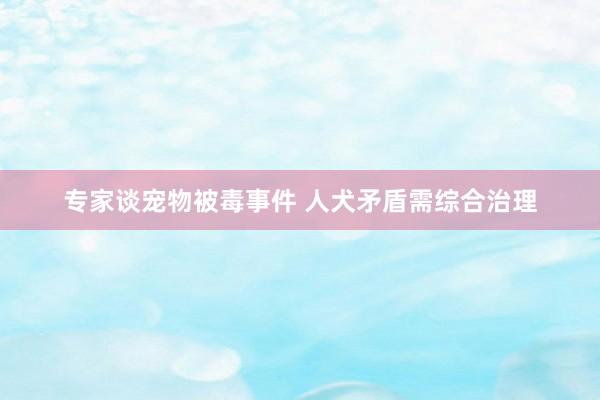 专家谈宠物被毒事件 人犬矛盾需综合治理